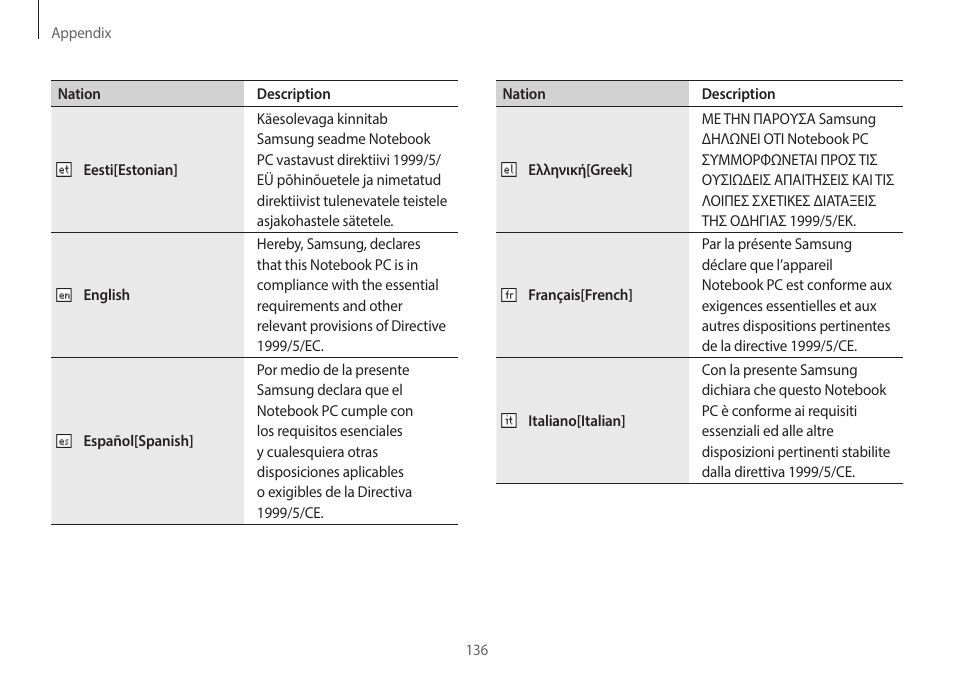 Appendix

| Nation | Description |
|---|---|
| et Eesti[Estonian] | Käesolevaga kinnitab Samsung seadme Notebook PC vastavust direktiivi 1999/5/EÜ põhinõuetele ja nimetatud direktiivist tulenevatele teistele asjakohastele sätetele. |
| en English | Hereby, Samsung, declares that this Notebook PC is in compliance with the essential requirements and other relevant provisions of Directive 1999/5/EC. |
| es Español[Spanish] | Por medio de la presente Samsung declara que el Notebook PC cumple con los requisitos esenciales y cualesquiera otras disposiciones aplicables o exigibles de la Directiva 1999/5/CE. |

| Nation | Description |
|---|---|
| el Ελληνική[Greek] | ΜΕ ΤΗΝ ΠΑΡΟΥΣΑ Samsung ΔΗΛΩΝΕΙ ΟΤΙ Notebook PC ΣΥΜΜΟΡΦΩΝΕΤΑΙ ΠΡΟΣ ΤΙΣ ΟΥΣΙΩΔΕΙΣ ΑΠΑΙΤΗΣΕΙΣ ΚΑΙ ΤΙΣ ΛΟΙΠΕΣ ΣΧΕΤΙΚΕΣ ΔΙΑΤΑΞΕΙΣ ΤΗΣ ΟΔΗΓΙΑΣ 1999/5/ΕΚ. |
| fr Français[French] | Par la présente Samsung déclare que l'appareil Notebook PC est conforme aux exigences essentielles et aux autres dispositions pertinentes de la directive 1999/5/CE. |
| it Italiano[Italian] | Con la presente Samsung dichiara che questo Notebook PC è conforme ai requisiti essenziali ed alle altre disposizioni pertinenti stabilite dalla direttiva 1999/5/CE. |

136